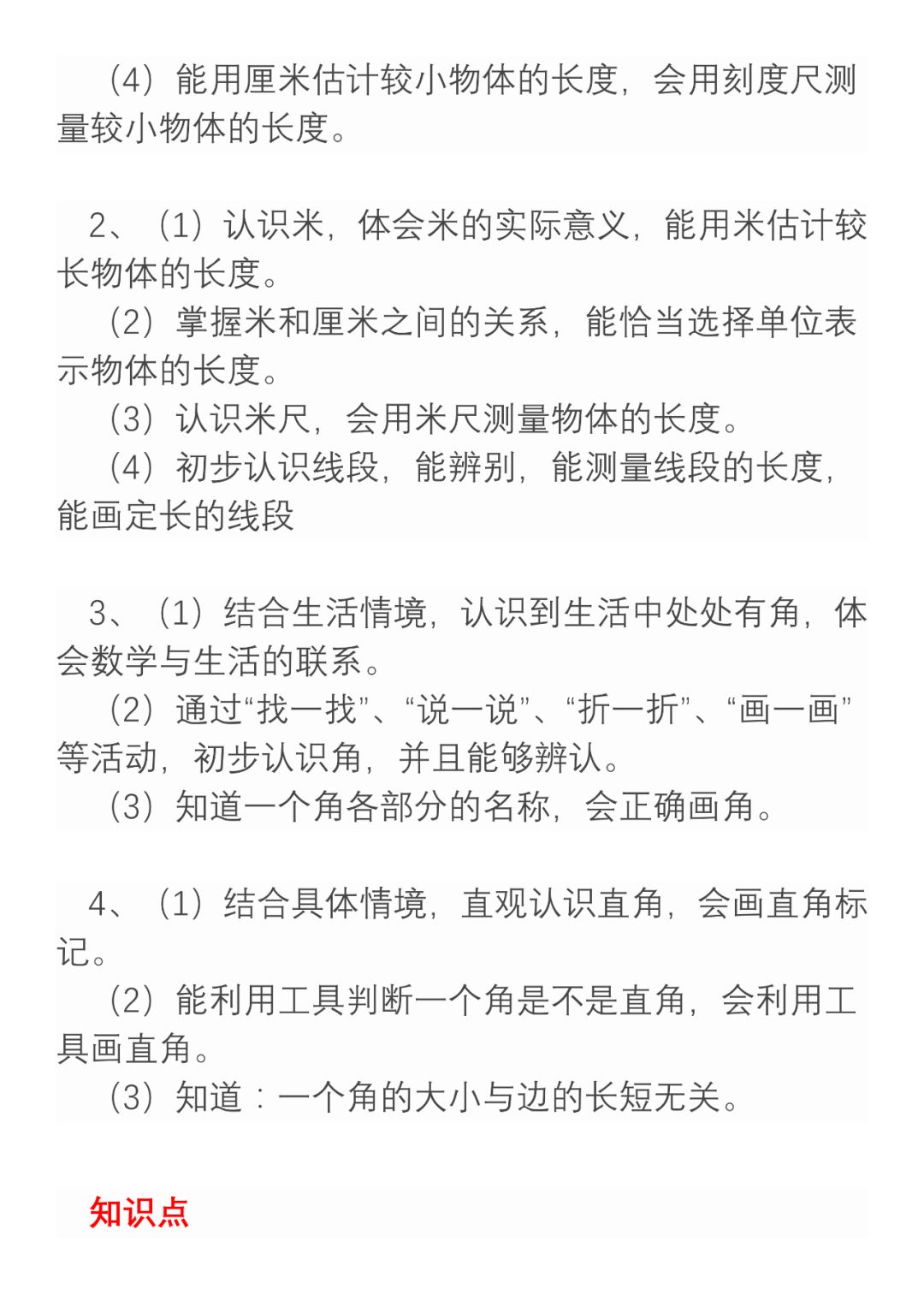 （4）能用厘米估计较小物体的长度，会用刻度尺测量较小物体的长度。

2、（1）认识米，体会米的实际意义，能用米估计较长物体的长度。
（2）掌握米和厘米之间的关系，能恰当选择单位表示物体的长度。
（3）认识米尺，会用米尺测量物体的长度。
（4）初步认识线段，能辨别，能测量线段的长度，能画定长的线段

3、（1）结合生活情境，认识到生活中处处有角，体会数学与生活的联系。
（2）通过“找一找”、“说一说”、“折一折”、“画一画”等活动，初步认识角，并且能够辨认。
（3）知道一个角各部分的名称，会正确画角。

4、（1）结合具体情境，直观认识直角，会画直角标记。
（2）能利用工具判断一个角是不是直角，会利用工具画直角。
（3）知道：一个角的大小与边的长短无关。

知识点